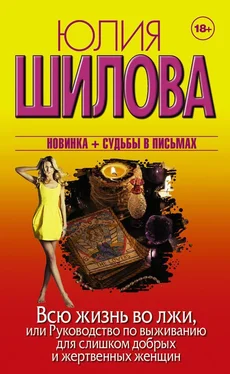 ЮЛИЯ
18+
ШИЛОВА
НОВИНКА + СУДЬБЫ В ПИСЬМАХ
THE LOVERS
Всю жизнь во лжи, или Руководство по выживанию для слишком добрых и жертвенных женщин